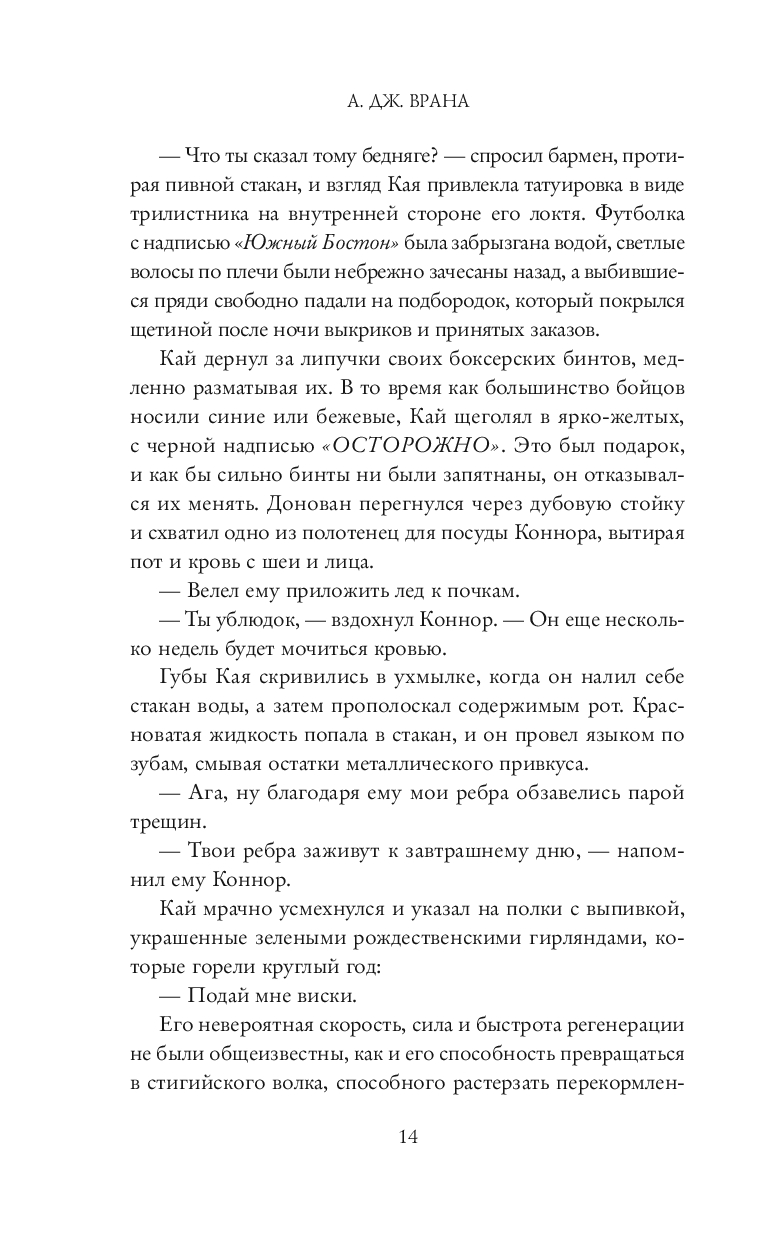 А. ДЖ. ВРАНА

— Что ты сказал тому бедняге? — спросил бармен, протирая пивной стакан, и взгляд Кая привлекла татуировка в виде трилистника на внутренней стороне его локтя. Футболка с надписью «Южный Бостон» была забрызгана водой, светлые волосы по плечи были небрежно зачесаны назад, а выбившиеся пряди свободно падали на подбородок, который покрылся щетиной после ночи выкриков и принятых заказов.

Кай дернул за липучки своих боксерских бинтов, медленно разматывая их. В то время как большинство бойцов носили синие или бежевые, Кай щеголял в ярко-желтых, с черной надписью «ОСТОРОЖНО». Это был подарок, и как бы сильно бинты ни были запятнаны, он отказывался их менять. Донован перегнулся через дубовую стойку и схватил одно из полотенец для посуды Коннора, вытирая пот и кровь с шеи и лица.

— Велел ему приложить лед к почкам.

— Ты ублюдок, — вздохнул Коннор. — Он еще несколько недель будет мочиться кровью.

Губы Кая скривились в ухмылке, когда он налил себе стакан воды, а затем прополоскал содержимым рот. Красноватая жидкость попала в стакан, и он провел языком по зубам, смывая остатки металлического привкуса.

— Ага, ну благодаря ему мои ребра обзавелись парой трещин.

— Твои ребра заживут к завтрашнему дню, — напомнил ему Коннор.

Кай мрачно усмехнулся и указал на полки с выпивкой, украшенные зелеными рождественскими гирляндами, которые горели круглый год:

— Подай мне виски.

Его невероятная скорость, сила и быстрота регенерации не были общеизвестны, как и его способность превращаться в стигийского волка, способного растерзать перекормлен-

14